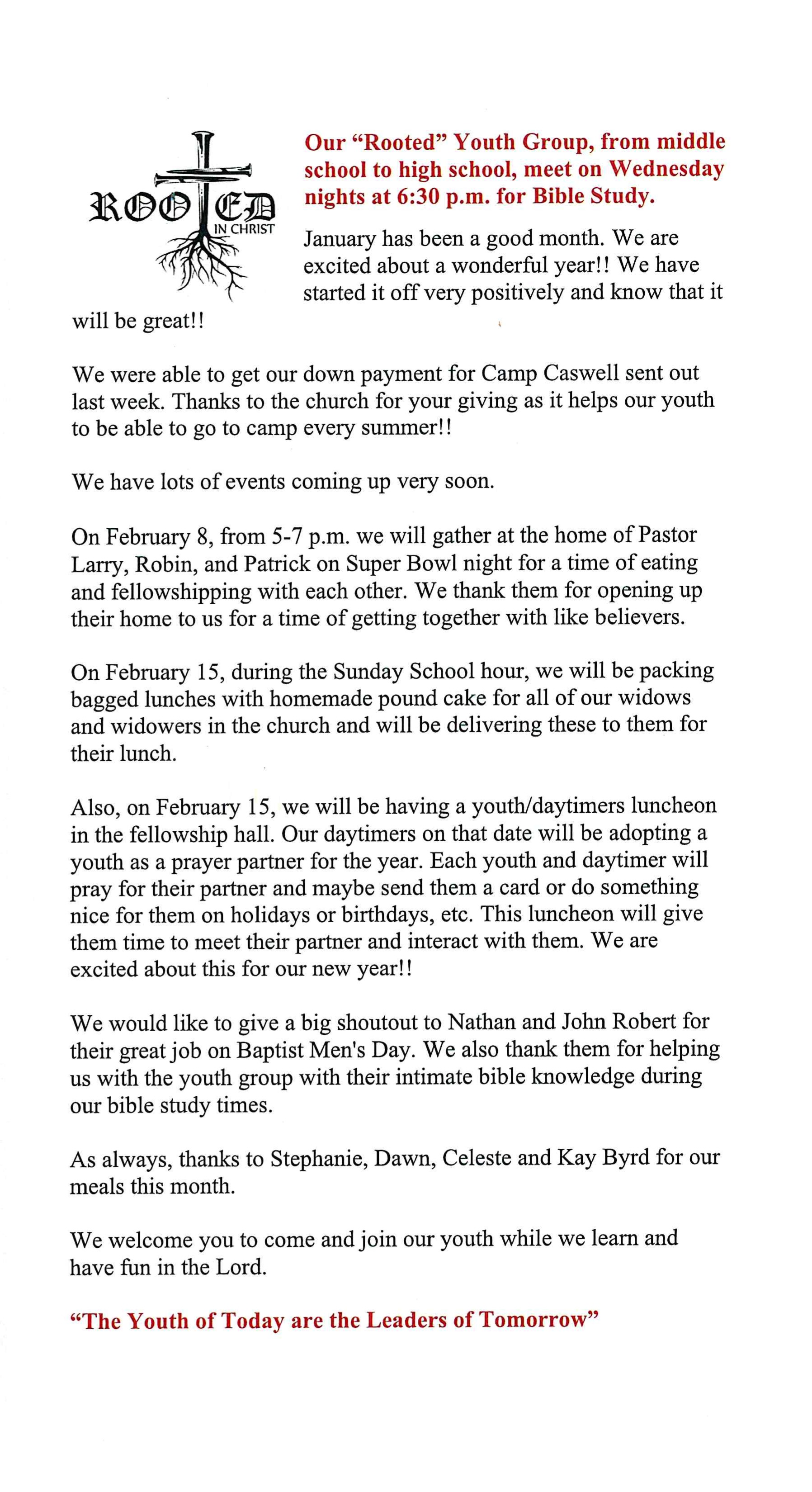 ROOTED
IN CHRIST

Our "Rooted" Youth Group, from middle school to high school, meet on Wednesday nights at 6:30 p.m. for Bible Study.

January has been a good month. We are excited about a wonderful year!! We have started it off very positively and know that it will be great!!

We were able to get our down payment for Camp Caswell sent out last week. Thanks to the church for your giving as it helps our youth to be able to go to camp every summer!!

We have lots of events coming up very soon.

On February 8, from 5-7 p.m. we will gather at the home of Pastor Larry, Robin, and Patrick on Super Bowl night for a time of eating and fellowshipping with each other. We thank them for opening up their home to us for a time of getting together with like believers.

On February 15, during the Sunday School hour, we will be packing bagged lunches with homemade pound cake for all of our widows and widowers in the church and will be delivering these to them for their lunch.

Also, on February 15, we will be having a youth/daytimers luncheon in the fellowship hall. Our daytimers on that date will be adopting a youth as a prayer partner for the year. Each youth and daytimer will pray for their partner and maybe send them a card or do something nice for them on holidays or birthdays, etc. This luncheon will give them time to meet their partner and interact with them. We are excited about this for our new year!!

We would like to give a big shoutout to Nathan and John Robert for their great job on Baptist Men's Day. We also thank them for helping us with the youth group with their intimate bible knowledge during our bible study times.

As always, thanks to Stephanie, Dawn, Celeste and Kay Byrd for our meals this month.

We welcome you to come and join our youth while we learn and have fun in the Lord.

"The Youth of Today are the Leaders of Tomorrow"